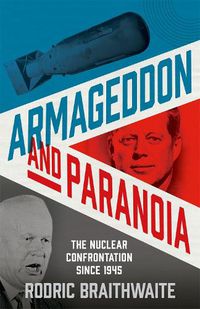 ARMAGEDDON AND PARANOIA

THE NUCLEAR CONFRONTATION SINCE 1945

RODRIC BRAITHWAITE